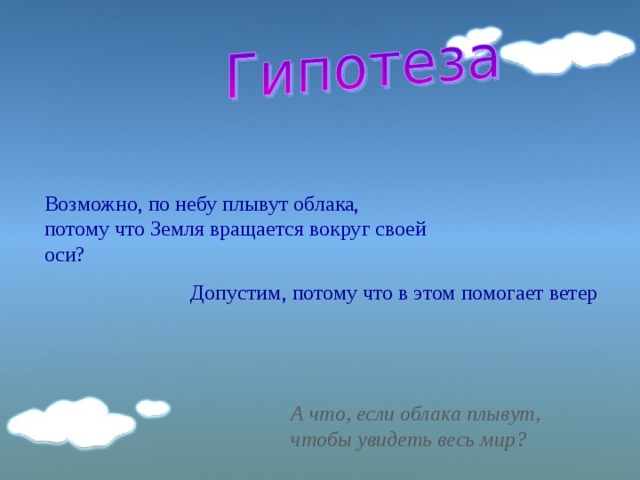 Гипотеза

Возможно, по небу плывут облака, потому что Земля вращается вокруг своей оси?

Допустим, потому что в этом помогает ветер

А что, если облака плывут, чтобы увидеть весь мир?